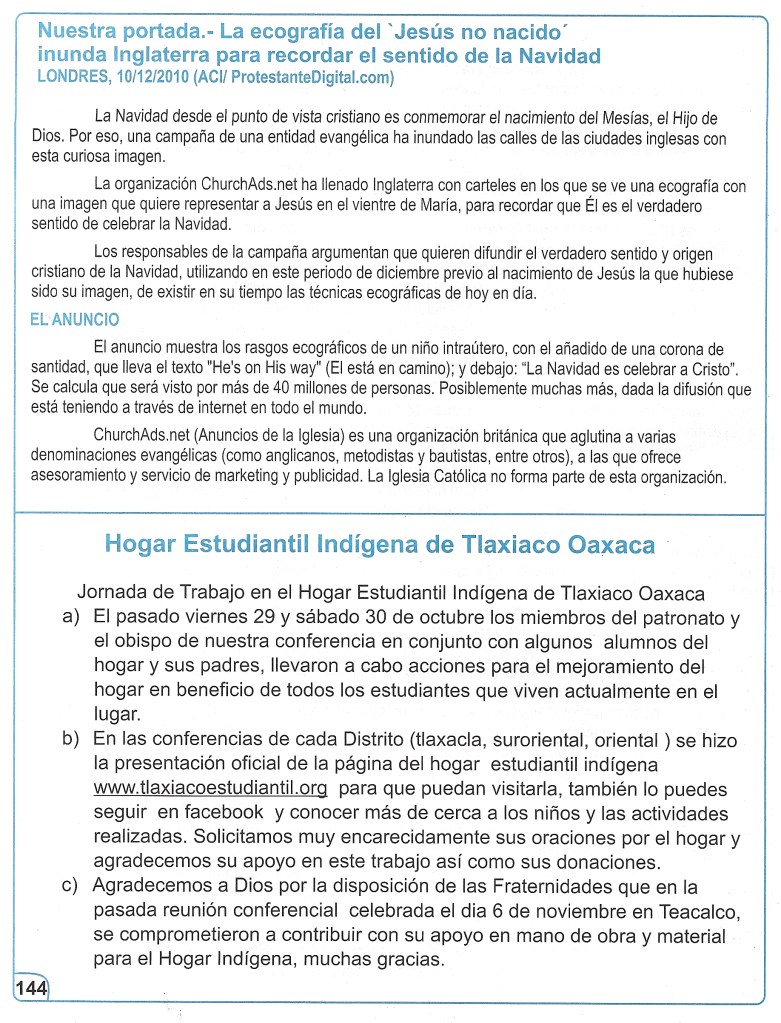 Nuestra portada.- La ecografía del `Jesús no nacido´ inunda Inglaterra para recordar el sentido de la Navidad
LONDRES, 10/12/2010 (ACI/ ProtestanteDigital.com)

La Navidad desde el punto de vista cristiano es conmemorar el nacimiento del Mesías, el Hijo de Dios. Por eso, una campaña de una entidad evangélica ha inundado las calles de las ciudades inglesas con esta curiosa imagen.

La organización ChurchAds.net ha llenado Inglaterra con carteles en los que se ve una ecografía con una imagen que quiere representar a Jesús en el vientre de María, para recordar que Él es el verdadero sentido de celebrar la Navidad.

Los responsables de la campaña argumentan que quieren difundir el verdadero sentido y origen cristiano de la Navidad, utilizando en este periodo de diciembre previo al nacimiento de Jesús la que hubiese sido su imagen, de existir en su tiempo las técnicas ecográficas de hoy en día.

EL ANUNCIO

El anuncio muestra los rasgos ecográficos de un niño intraútero, con el añadido de una corona de santidad, que lleva el texto "He's on His way" (El está en camino); y debajo: "La Navidad es celebrar a Cristo". Se calcula que será visto por más de 40 millones de personas. Posiblemente muchas más, dada la difusión que está teniendo a través de internet en todo el mundo.

ChurchAds.net (Anuncios de la Iglesia) es una organización británica que aglutina a varias denominaciones evangélicas (como anglicanos, metodistas y bautistas, entre otros), a las que ofrece asesoramiento y servicio de marketing y publicidad. La Iglesia Católica no forma parte de esta organización.

Hogar Estudiantil Indígena de Tlaxiaco Oaxaca

Jornada de Trabajo en el Hogar Estudiantil Indígena de Tlaxiaco Oaxaca
a) El pasado viernes 29 y sábado 30 de octubre los miembros del patronato y el obispo de nuestra conferencia en conjunto con algunos alumnos del hogar y sus padres, llevaron a cabo acciones para el mejoramiento del hogar en beneficio de todos los estudiantes que viven actualmente en el lugar.
b) En las conferencias de cada Distrito (tlaxacla, suroriental, oriental ) se hizo la presentación oficial de la página del hogar estudiantil indígena www.tlaxiacoestudiantil.org para que puedan visitarla, también lo puedes seguir en facebook y conocer más de cerca a los niños y las actividades realizadas. Solicitamos muy encarecidamente sus oraciones por el hogar y agradecemos su apoyo en este trabajo así como sus donaciones.
c) Agradecemos a Dios por la disposición de las Fraternidades que en la pasada reunión conferencial celebrada el dia 6 de noviembre en Teacalco, se comprometieron a contribuir con su apoyo en mano de obra y material para el Hogar Indígena, muchas gracias.

144